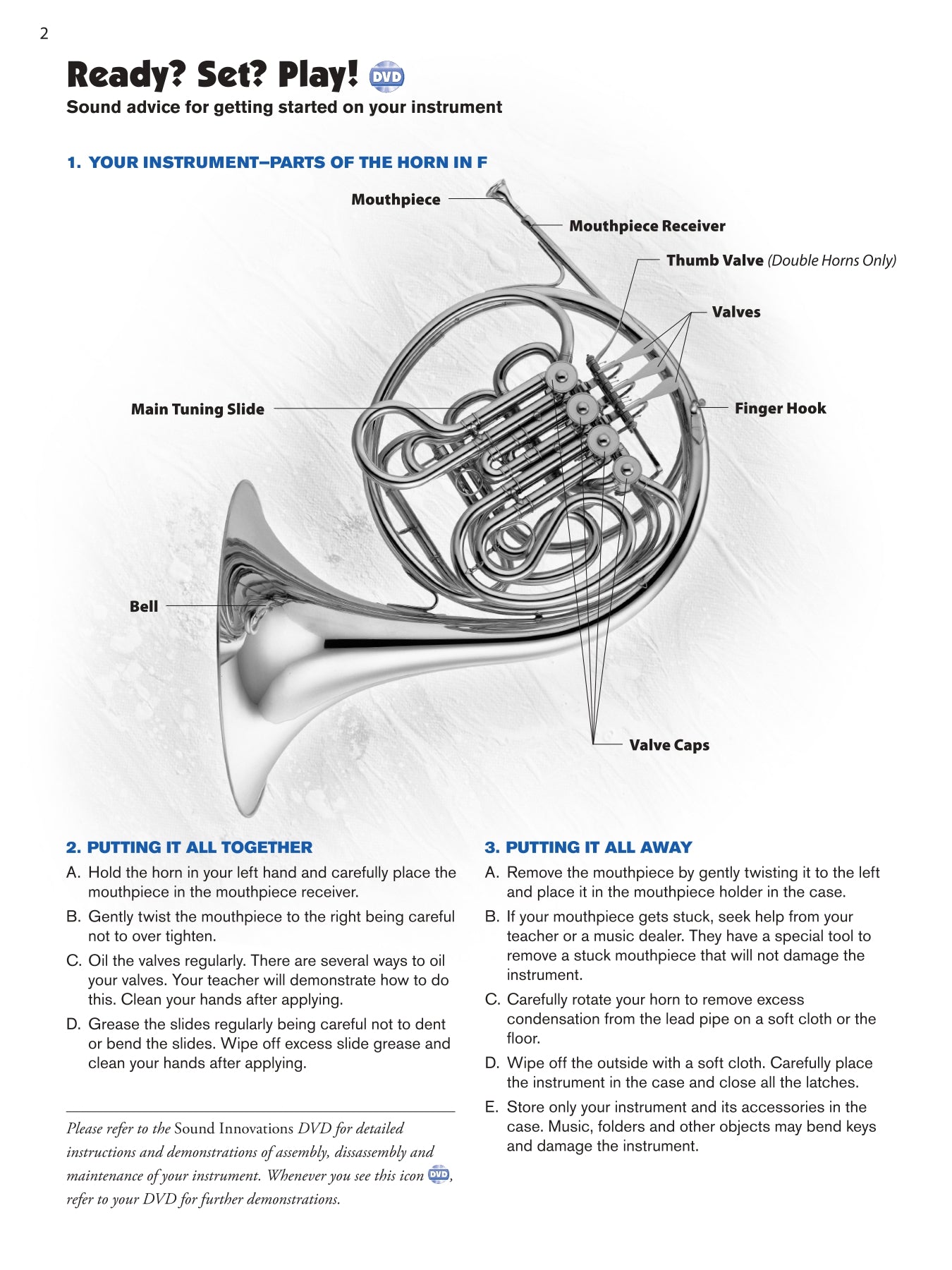 2

Ready? Set? Play! DVD

Sound advice for getting started on your instrument

1. YOUR INSTRUMENT–PARTS OF THE HORN IN F

Mouthpiece

Mouthpiece Receiver

Thumb Valve (Double Horns Only)

Valves

Main Tuning Slide

Finger Hook

Bell

Valve Caps

2. PUTTING IT ALL TOGETHER

A. Hold the horn in your left hand and carefully place the mouthpiece in the mouthpiece receiver.

B. Gently twist the mouthpiece to the right being careful not to over tighten.

C. Oil the valves regularly. There are several ways to oil your valves. Your teacher will demonstrate how to do this. Clean your hands after applying.

D. Grease the slides regularly being careful not to dent or bend the slides. Wipe off excess slide grease and clean your hands after applying.

Please refer to the Sound Innovations DVD for detailed instructions and demonstrations of assembly, dissassembly and maintenance of your instrument. Whenever you see this icon DVD, refer to your DVD for further demonstrations.

3. PUTTING IT ALL AWAY

A. Remove the mouthpiece by gently twisting it to the left and place it in the mouthpiece holder in the case.

B. If your mouthpiece gets stuck, seek help from your teacher or a music dealer. They have a special tool to remove a stuck mouthpiece that will not damage the instrument.

C. Carefully rotate your horn to remove excess condensation from the lead pipe on a soft cloth or the floor.

D. Wipe off the outside with a soft cloth. Carefully place the instrument in the case and close all the latches.

E. Store only your instrument and its accessories in the case. Music, folders and other objects may bend keys and damage the instrument.